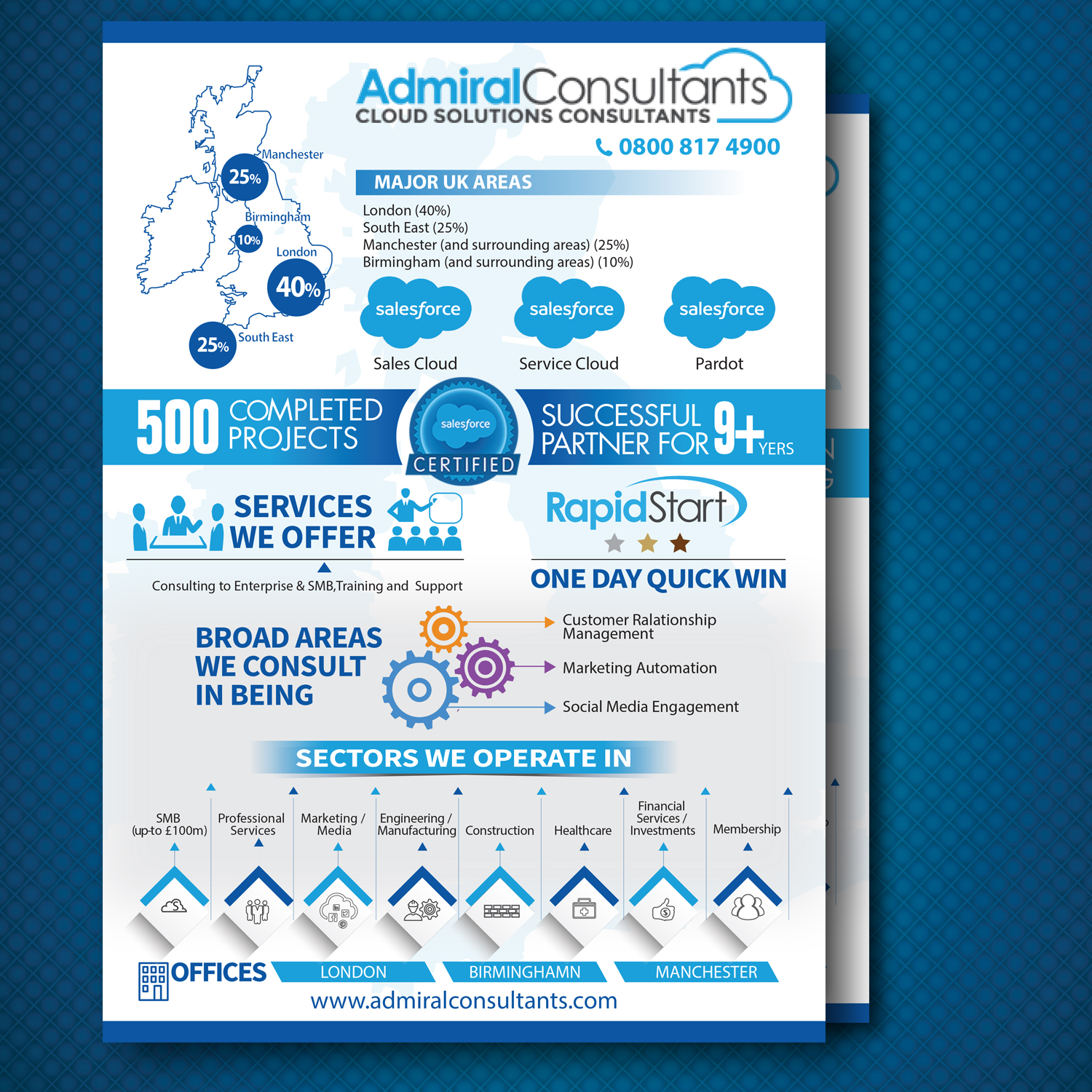 Manchester
25%
Birmingham
10%
London
40%
25%
South East

AdmiralConsultants
CLOUD SOLUTIONS CONSULTANTS

0800 817 4900

MAJOR UK AREAS

London (40%)
South East (25%)
Manchester (and surrounding areas) (25%)
Birmingham (and surrounding areas) (10%)

salesforce
Sales Cloud

salesforce
Service Cloud

salesforce
Pardot

500 COMPLETED PROJECTS

salesforce
CERTIFIED

SUCCESSFUL PARTNER FOR 9+ YERS

SERVICES WE OFFER

Consulting to Enterprise & SMB,Training and Support

RapidStart

ONE DAY QUICK WIN

BROAD AREAS WE CONSULT IN BEING

Customer Ralationship Management
Marketing Automation
Social Media Engagement

SECTORS WE OPERATE IN

SMB (up-to £100m)
Professional Services
Marketing / Media
Engineering / Manufacturing
Construction
Healthcare
Financial Services / Investments
Membership

OFFICES
LONDON
BIRMINGHAMN
MANCHESTER

www.admiralconsultants.com